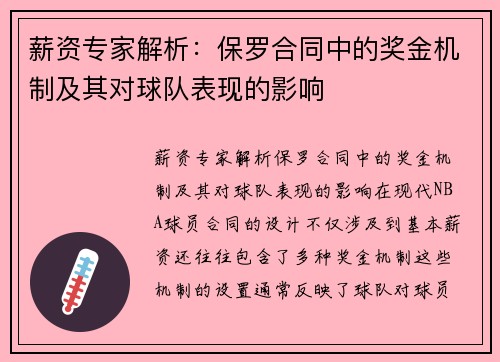 薪资专家解析：保罗合同中的奖金机制及其对球队表现的影响

薪资专家解析保罗合同中的奖金机制及其对球队表现的影响在现代NBA球员合同的设计不仅涉及到基本薪资还往往包含了多种奖金机制这些机制的设置通常反映了球队对球员